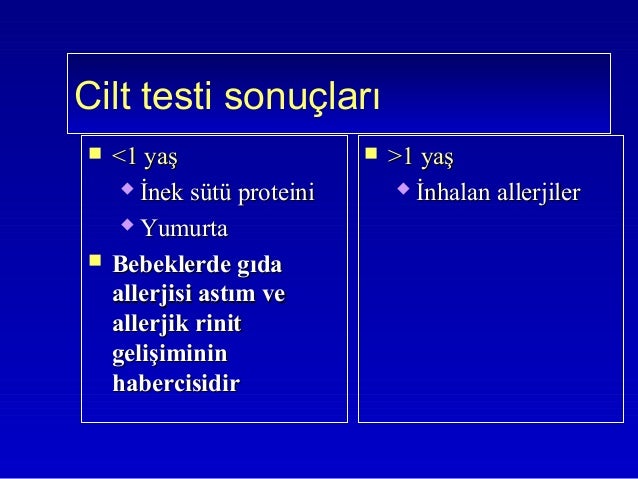 Cilt testi sonuçları

<1 yaş
İnek sütü proteini
Yumurta
Bebeklerde gıda allerjisi astım ve allerjik rinit gelişiminin habercisidir

>1 yaş
İnhalan allerjiler